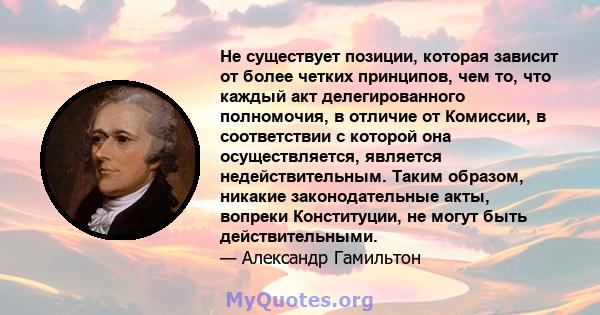 Не существует позиции, которая зависит от более четких принципов, чем то, что каждый акт делегированного полномочия, в отличие от Комиссии, в соответствии с которой она осуществляется, является недействительным. Таким образом, никакие законодательные акты, вопреки Конституции, не могут быть действительными.
— Александр Гамильтон

MyQuotes.org